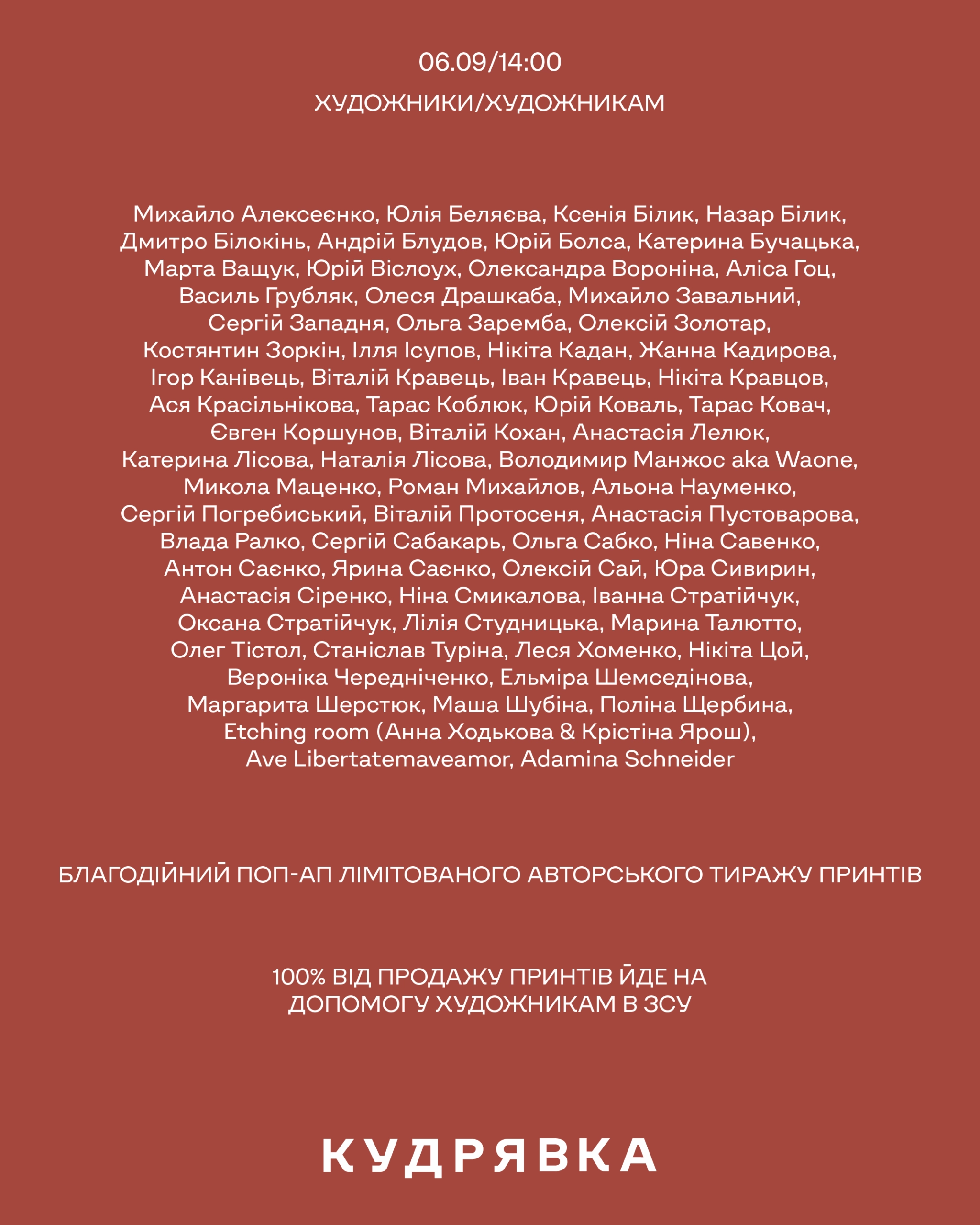 06.09/14:00

ХУДОЖНИКИ/ХУДОЖНИКАМ

Михайло Алексеєнко, Юлія Беляєва, Ксенія Білик, Назар Білик, Дмитро Білокінь, Андрій Блудов, Юрій Болса, Катерина Бучацька, Марта Ващук, Юрій Віслоух, Олександра Вороніна, Аліса Гоц, Василь Грубляк, Олеся Драшкаба, Михайло Завальний, Сергій Западня, Ольга Заремба, Олексій Золотар, Костянтин Зоркін, Ілля Ісупов, Нікіта Кадан, Жанна Кадирова, Ігор Канівець, Віталій Кравець, Іван Кравець, Нікіта Кравцов, Ася Красільнікова, Тарас Коблюк, Юрій Коваль, Тарас Ковач, Євген Коршунов, Віталій Кохан, Анастасія Лелюк, Катерина Лісова, Наталія Лісова, Володимир Манжос aka Waone, Микола Маценко, Роман Михайлов, Альона Науменко, Сергій Погребиський, Віталій Протосеня, Анастасія Пустоварова, Влада Ралко, Сергій Сабакарь, Ольга Сабко, Ніна Савенко, Антон Саєнко, Ярина Саєнко, Олексій Сай, Юра Сивирин, Анастасія Сіренко, Ніна Смикалова, Іванна Стратійчук, Оксана Стратійчук, Лілія Студницька, Марина Талютто, Олег Тістол, Станіслав Туріна, Леся Хоменко, Нікіта Цой, Вероніка Чередніченко, Ельміра Шемседінова, Маргарита Шерстюк, Маша Шубіна, Поліна Щербина, Etching room (Анна Ходькова & Крістіна Ярош), Ave Libertatemaveamor, Adamina Schneider

БЛАГОДІЙНИЙ ПОП-АП ЛІМІТОВАНОГО АВТОРСЬКОГО ТИРАЖУ ПРИНТІВ

100% ВІД ПРОДАЖУ ПРИНТІВ ЙДЕ НА ДОПОМОГУ ХУДОЖНИКАМ В ЗСУ

КУДРЯВКА